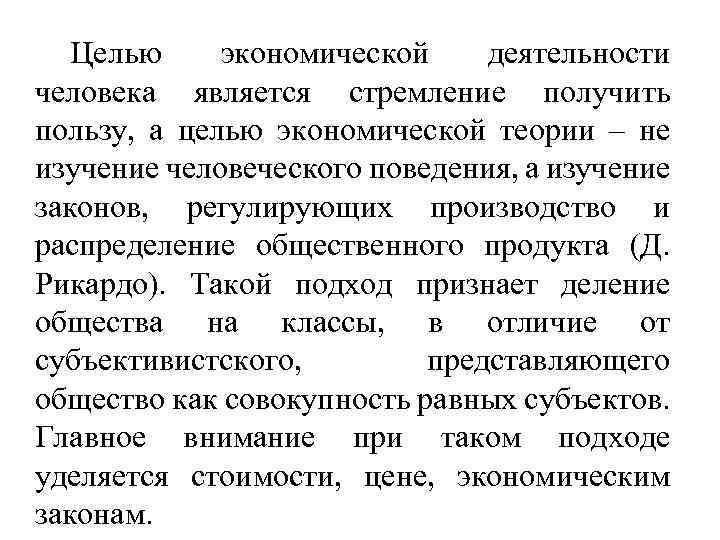 Целью экономической деятельности человека является стремление получить пользу, а целью экономической теории – не изучение человеческого поведения, а изучение законов, регулирующих производство и распределение общественного продукта (Д. Рикардо). Такой подход признает деление общества на классы, в отличие от субъективистского, представляющего общество как совокупность равных субъектов. Главное внимание при таком подходе уделяется стоимости, цене, экономическим законам.